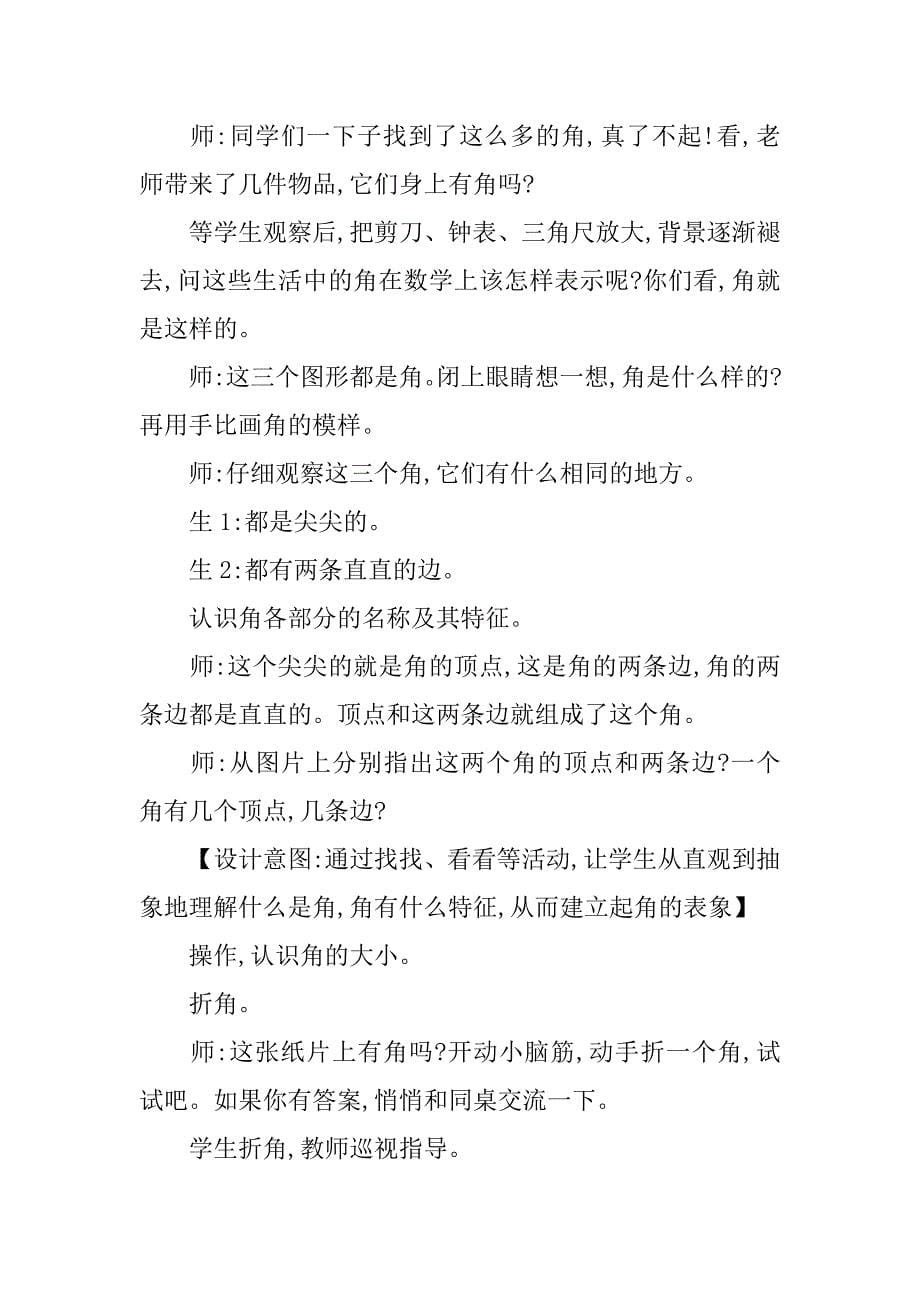 师:同学们一下子找到了这么多的角,真了不起!看,老师带来了几件物品,它们身上有角吗?

等学生观察后,把剪刀、钟表、三角尺放大,背景逐渐褪去,问这些生活中的角在数学上该怎样表示呢?你们看,角就是这样的。

师:这三个图形都是角。闭上眼睛想一想,角是什么样的?再用手比画角的模样。

师:仔细观察这三个角,它们有什么相同的地方。

生 1:都是尖尖的。

生 2:都有两条直直的边。

认识角各部分的名称及其特征。

师:这个尖尖的就是角的顶点,这是角的两条边,角的两条边都是直直的。顶点和这两条边就组成了这个角。

师:从图片上分别指出这两个角的顶点和两条边?一个角有几个顶点,几条边?

【设计意图:通过找找、看看等活动,让学生从直观到抽象地理解什么是角,角有什么特征,从而建立起角的表象】

操作,认识角的大小。

折角。

师:这张纸片上有角吗?开动小脑筋,动手折一个角,试试吧。如果你有答案,悄悄和同桌交流一下。

学生折角,教师巡视指导。